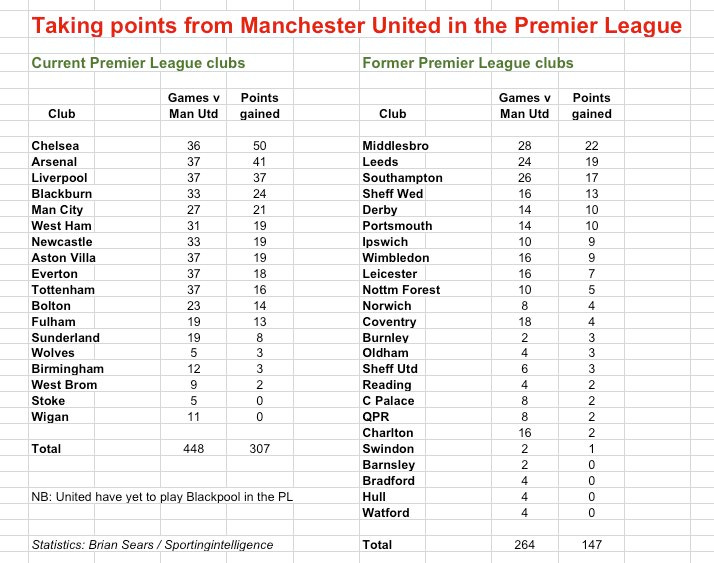 Taking points from Manchester United in the Premier League

Current Premier League clubs

| Club | Games v Man Utd | Points gained |
|---|---|---|
| Chelsea | 36 | 50 |
| Arsenal | 37 | 41 |
| Liverpool | 37 | 37 |
| Blackburn | 33 | 24 |
| Man City | 27 | 21 |
| West Ham | 31 | 19 |
| Newcastle | 33 | 19 |
| Aston Villa | 37 | 19 |
| Everton | 37 | 18 |
| Tottenham | 37 | 16 |
| Bolton | 23 | 14 |
| Fulham | 19 | 13 |
| Sunderland | 19 | 8 |
| Wolves | 5 | 3 |
| Birmingham | 12 | 3 |
| West Brom | 9 | 2 |
| Stoke | 5 | 0 |
| Wigan | 11 | 0 |
| Total | 448 | 307 |

NB: United have yet to play Blackpool in the PL

Statistics: Brian Sears / Sportingintelligence

Former Premier League clubs

| Club | Games v Man Utd | Points gained |
|---|---|---|
| Middlesbro | 28 | 22 |
| Leeds | 24 | 19 |
| Southampton | 26 | 17 |
| Sheff Wed | 16 | 13 |
| Derby | 14 | 10 |
| Portsmouth | 14 | 10 |
| Ipswich | 10 | 9 |
| Wimbledon | 16 | 9 |
| Leicester | 16 | 7 |
| Nottm Forest | 10 | 5 |
| Norwich | 8 | 4 |
| Coventry | 18 | 4 |
| Burnley | 2 | 3 |
| Oldham | 4 | 3 |
| Sheff Utd | 6 | 3 |
| Reading | 4 | 2 |
| C Palace | 8 | 2 |
| QPR | 8 | 2 |
| Charlton | 16 | 2 |
| Swindon | 2 | 1 |
| Barnsley | 2 | 0 |
| Bradford | 4 | 0 |
| Hull | 4 | 0 |
| Watford | 4 | 0 |
| Total | 264 | 147 |